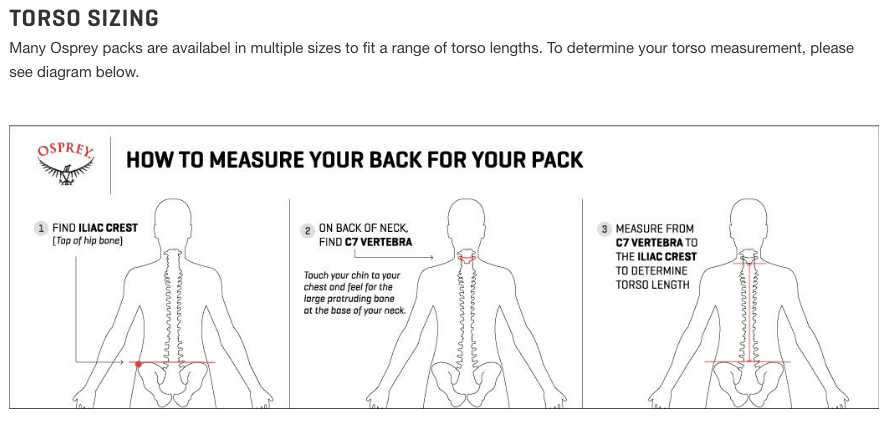 TORSO SIZING

Many Osprey packs are availabel in multiple sizes to fit a range of torso lengths. To determine your torso measurement, please see diagram below.

OSPREY

HOW TO MEASURE YOUR BACK FOR YOUR PACK

1 FIND ILIAC CREST
(Top of hip bone)

2 ON BACK OF NECK, FIND C7 VERTEBRA

Touch your chin to your chest and feel for the large protruding bone at the base of your neck.

3 MEASURE FROM C7 VERTEBRA TO THE ILIAC CREST TO DETERMINE TORSO LENGTH